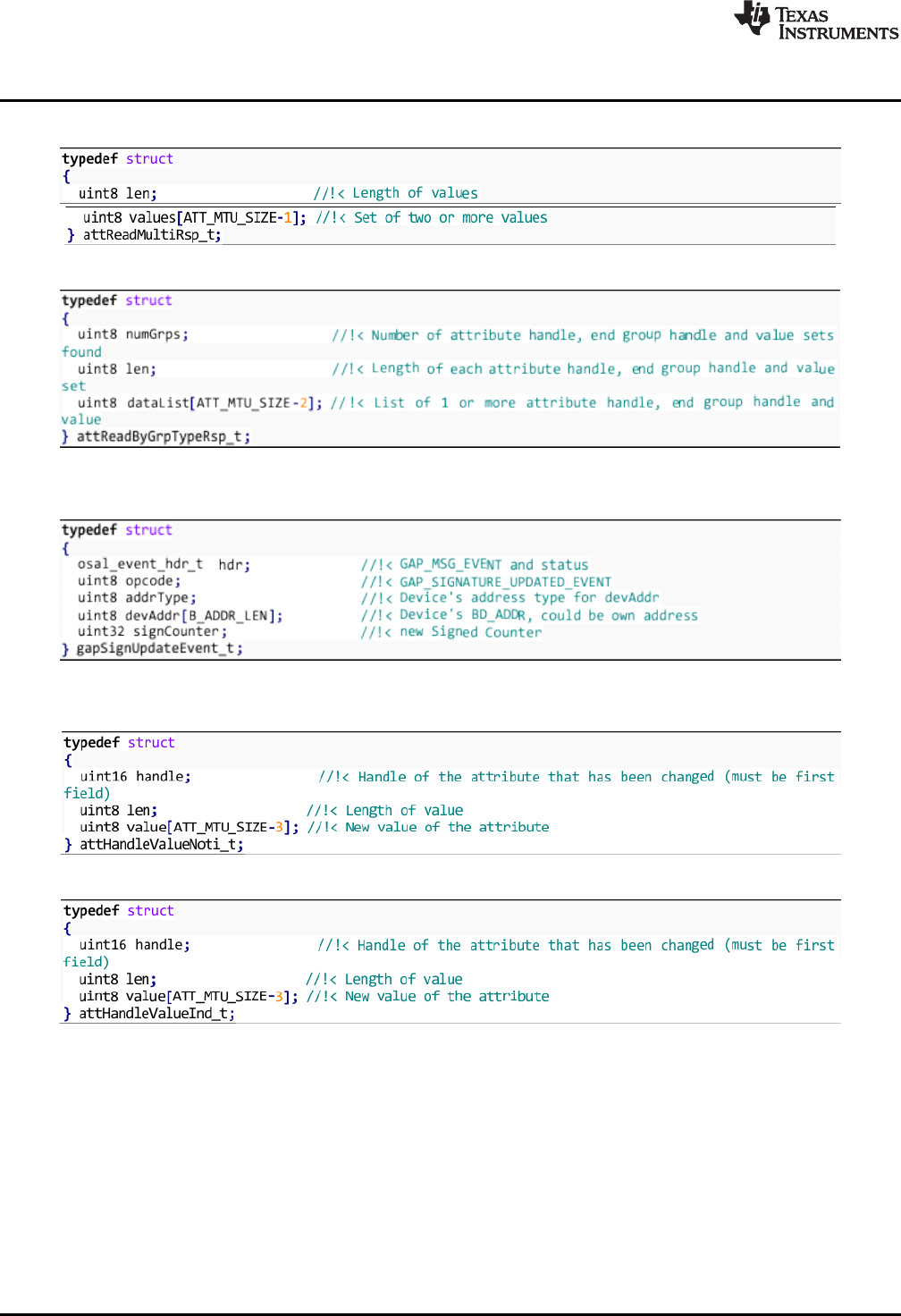 TEXAS INSTRUMENTS

typedef struct
{
  uint8 len;                    //!< Length of values
  uint8 values[ATT_MTU_SIZE-1]; //!< Set of two or more values
} attReadMultiRsp_t;

typedef struct
{
  uint8 numGrps;                  //!< Number of attribute handle, end group handle and value sets found
  uint8 len;                      //!< Length of each attribute handle, end group handle and value set
  uint8 dataList[ATT_MTU_SIZE-2]; //!< List of 1 or more attribute handle, end group handle and value
} attReadByGrpTypeRsp_t;

typedef struct
{
  osal_event_hdr_t  hdr;              //!< GAP_MSG_EVENT and status
  uint8 opcode;                       //!< GAP_SIGNATURE_UPDATED_EVENT
  uint8 addrType;                     //!< Device's address type for devAddr
  uint8 devAddr[B_ADDR_LEN];          //!< Device's BD_ADDR, could be own address
  uint32 signCounter;                 //!< new Signed Counter
} gapSignUpdateEvent_t;

typedef struct
{
  uint16 handle;                 //!< Handle of the attribute that has been changed (must be first field)
  uint8 len;                     //!< Length of value
  uint8 value[ATT_MTU_SIZE-3]; //!< New value of the attribute
} attHandleValueNoti_t;

typedef struct
{
  uint16 handle;                 //!< Handle of the attribute that has been changed (must be first field)
  uint8 len;                     //!< Length of value
  uint8 value[ATT_MTU_SIZE-3]; //!< New value of the attribute
} attHandleValueInd_t;